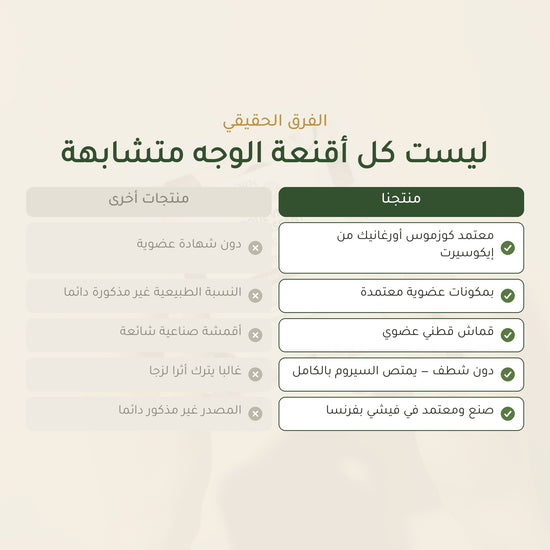 الفرق الحقيقي

ليست كل أقنعة الوجه متشابهة

| منتجنا | منتجات أخرى |
|---|---|
| معتمد كوزموس أورغانيك من إيكوسيرت | دون شهادة عضوية |
| بمكونات عضوية معتمدة | النسبة الطبيعية غير مذكورة دائما |
| قماش قطني عضوي | أقمشة صناعية شائعة |
| دون شطف – يمتص السيروم بالكامل | غالبا يترك أثرا لزجا |
| صنع ومعتمد في فيشي بفرنسا | المصدر غير مذكور دائما |